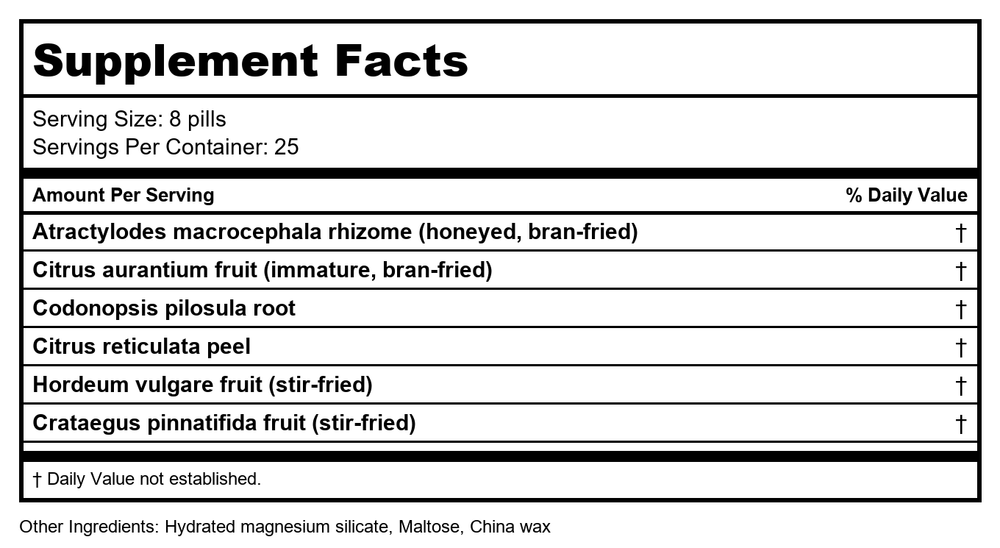 Supplement Facts

Serving Size: 8 pills
Servings Per Container: 25

| Amount Per Serving | % Daily Value |
|---|---|
| Atractylodes macrocephala rhizome (honeyed, bran-fried) | † |
| Citrus aurantium fruit (immature, bran-fried) | † |
| Codonopsis pilosula root | † |
| Citrus reticulata peel | † |
| Hordeum vulgare fruit (stir-fried) | † |
| Crataegus pinnatifida fruit (stir-fried) | † |

† Daily Value not established.

Other Ingredients: Hydrated magnesium silicate, Maltose, China wax